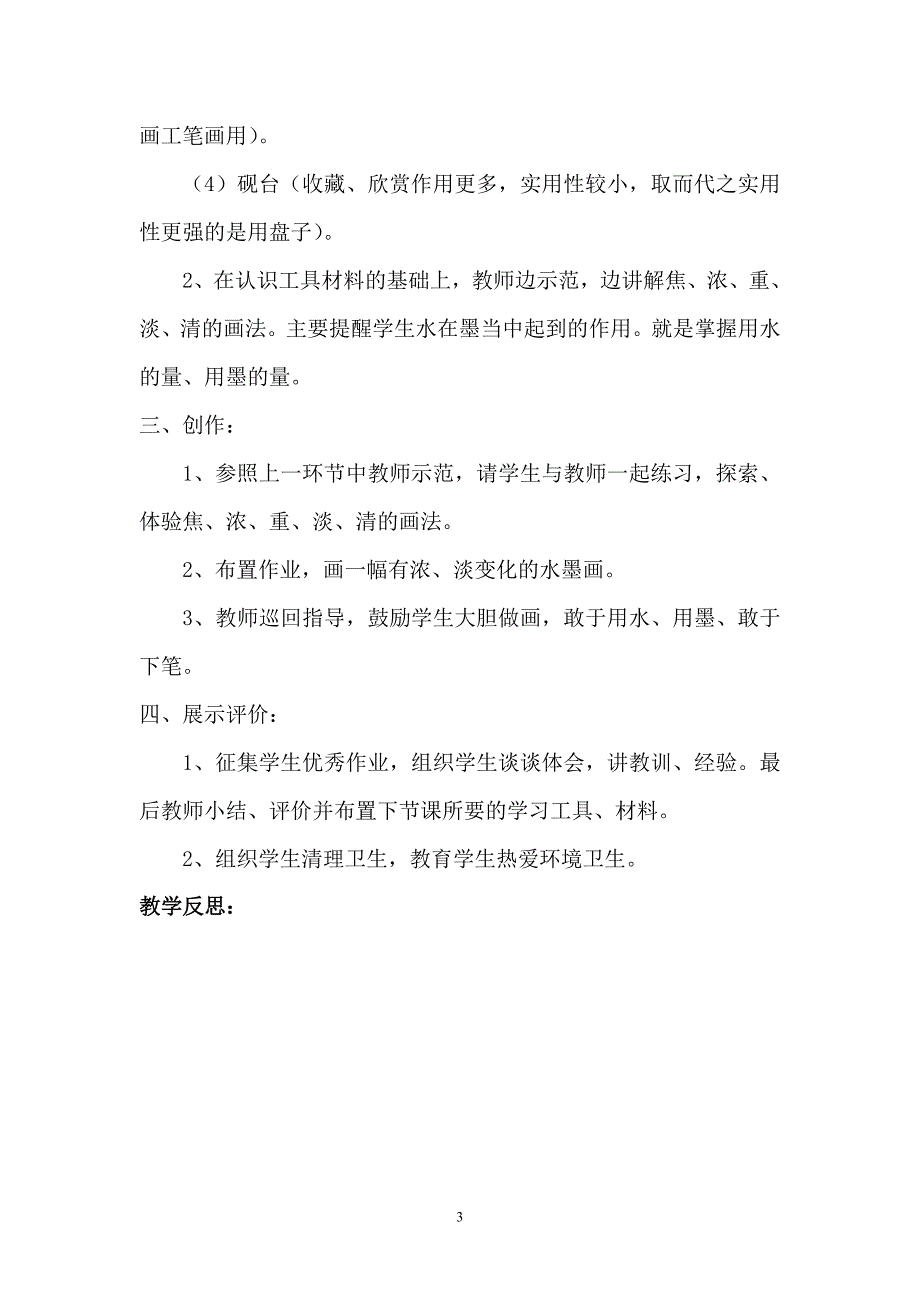 画工笔画用）。

（4）砚台（收藏、欣赏作用更多，实用性较小，取而代之实用性更强的是用盘子）。

2、在认识工具材料的基础上，教师边示范，边讲解焦、浓、重、淡、清的画法。主要提醒学生水在墨当中起到的作用。就是掌握用水的量、用墨的量。

三、创作：

1、参照上一环节中教师示范，请学生与教师一起练习，探索、体验焦、浓、重、淡、清的画法。

2、布置作业，画一幅有浓、淡变化的水墨画。

3、教师巡回指导，鼓励学生大胆做画，敢于用水、用墨、敢于下笔。

四、展示评价：

1、征集学生优秀作业，组织学生谈谈体会，讲教训、经验。最后教师小结、评价并布置下节课所要的学习工具、材料。

2、组织学生清理卫生，教育学生热爱环境卫生。

教学反思：

3